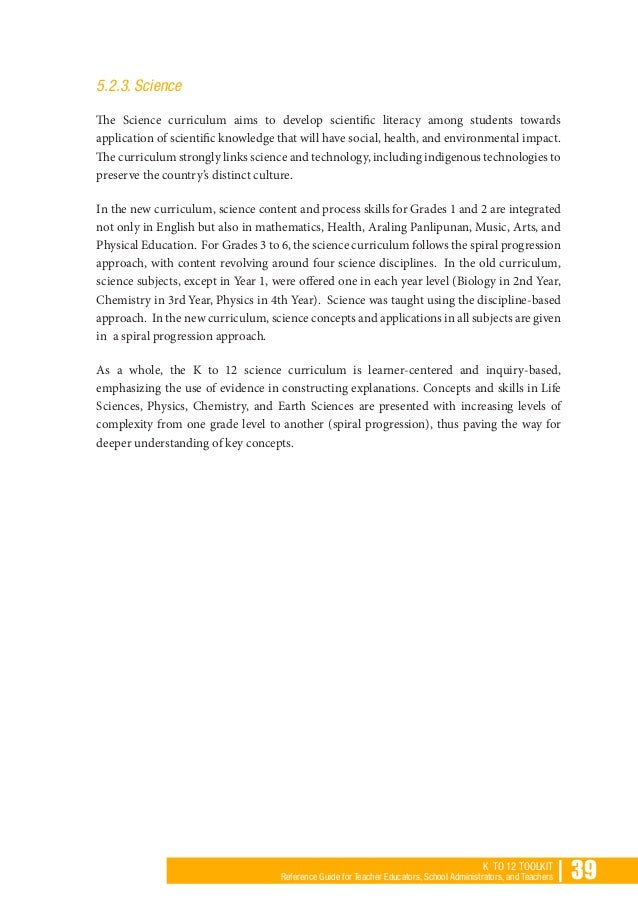 5.2.3. Science

The Science curriculum aims to develop scientific literacy among students towards application of scientific knowledge that will have social, health, and environmental impact. The curriculum strongly links science and technology, including indigenous technologies to preserve the country's distinct culture.

In the new curriculum, science content and process skills for Grades 1 and 2 are integrated not only in English but also in mathematics, Health, Araling Panlipunan, Music, Arts, and Physical Education. For Grades 3 to 6, the science curriculum follows the spiral progression approach, with content revolving around four science disciplines. In the old curriculum, science subjects, except in Year 1, were offered one in each year level (Biology in 2nd Year, Chemistry in 3rd Year, Physics in 4th Year). Science was taught using the discipline-based approach. In the new curriculum, science concepts and applications in all subjects are given in a spiral progression approach.

As a whole, the K to 12 science curriculum is learner-centered and inquiry-based, emphasizing the use of evidence in constructing explanations. Concepts and skills in Life Sciences, Physics, Chemistry, and Earth Sciences are presented with increasing levels of complexity from one grade level to another (spiral progression), thus paving the way for deeper understanding of key concepts.

K TO 12 TOOLKIT
Reference Guide for Teacher Educators, School Administrators, and Teachers
39